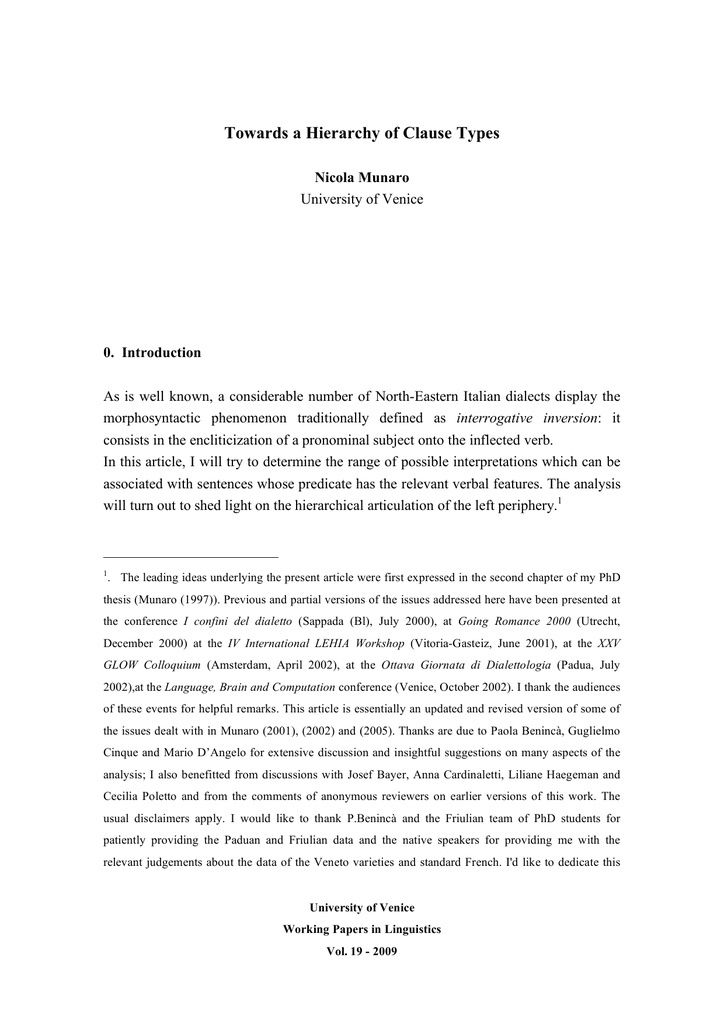 Towards a Hierarchy of Clause Types

Nicola Munaro
University of Venice

0. Introduction

As is well known, a considerable number of North-Eastern Italian dialects display the morphosyntactic phenomenon traditionally defined as interrogative inversion: it consists in the encliticization of a pronominal subject onto the inflected verb.
In this article, I will try to determine the range of possible interpretations which can be associated with sentences whose predicate has the relevant verbal features. The analysis will turn out to shed light on the hierarchical articulation of the left periphery.$^1$

$^1$. The leading ideas underlying the present article were first expressed in the second chapter of my PhD thesis (Munaro (1997)). Previous and partial versions of the issues addressed here have been presented at the conference I confini del dialetto (Sappada (Bl), July 2000), at Going Romance 2000 (Utrecht, December 2000) at the IV International LEHIA Workshop (Vitoria-Gasteiz, June 2001), at the XXV GLOW Colloquium (Amsterdam, April 2002), at the Ottava Giornata di Dialettologia (Padua, July 2002),at the Language, Brain and Computation conference (Venice, October 2002). I thank the audiences of these events for helpful remarks. This article is essentially an updated and revised version of some of the issues dealt with in Munaro (2001), (2002) and (2005). Thanks are due to Paola Benincà, Guglielmo Cinque and Mario D'Angelo for extensive discussion and insightful suggestions on many aspects of the analysis; I also benefitted from discussions with Josef Bayer, Anna Cardinaletti, Liliane Haegeman and Cecilia Poletto and from the comments of anonymous reviewers on earlier versions of this work. The usual disclaimers apply. I would like to thank P.Benincà and the Friulian team of PhD students for patiently providing the Paduan and Friulian data and the native speakers for providing me with the relevant judgements about the data of the Veneto varieties and standard French. I'd like to dedicate this

University of Venice
Working Papers in Linguistics
Vol. 19 - 2009